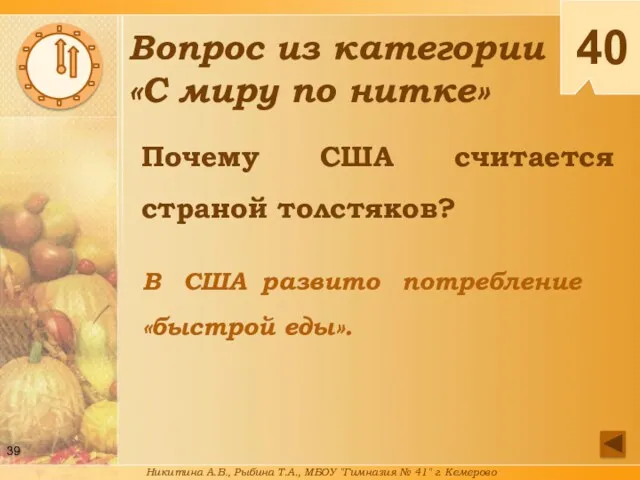 Вопрос из категории «С миру по нитке»

40

Почему США считается страной толстяков?

В США развито потребление «быстрой еды».

39

Никитина А.В., Рыбина Т.А., МБОУ "Гимназия № 41" г. Кемерово